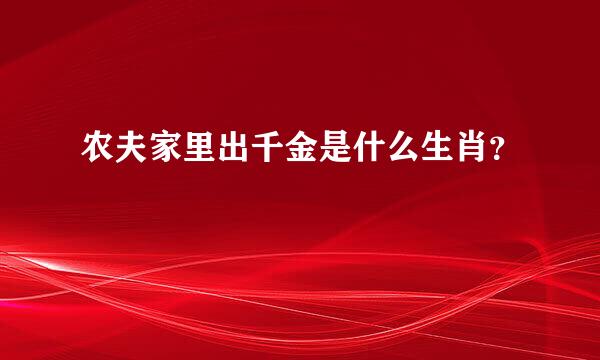 农夫家里出千金是什么生肖?